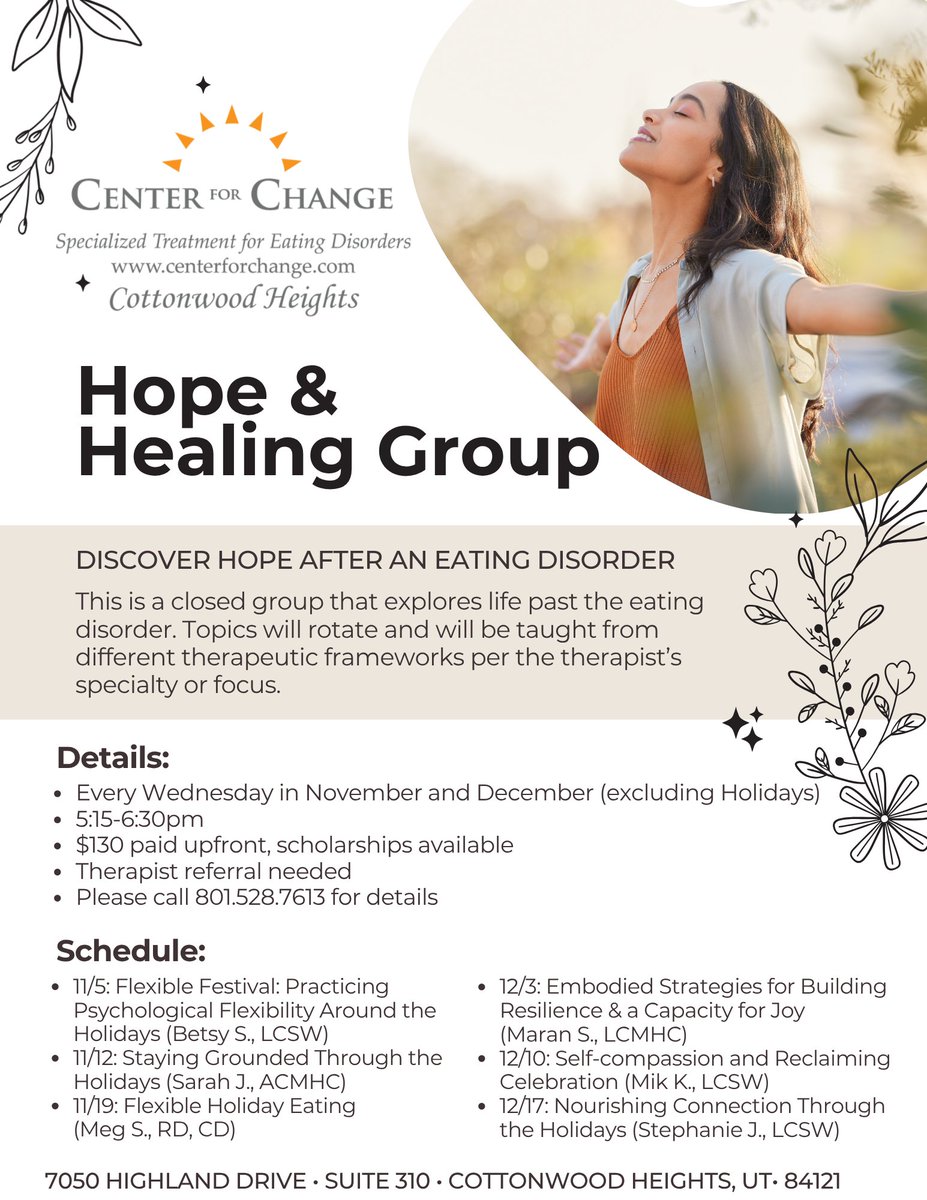 CENTER FOR CHANGE
Specialized Treatment for Eating Disorders
www.centerforchange.com
Cottonwood Heights

Hope & Healing Group

DISCOVER HOPE AFTER AN EATING DISORDER

This is a closed group that explores life past the eating disorder. Topics will rotate and will be taught from different therapeutic frameworks per the therapist's specialty or focus.

Details:
• Every Wednesday in November and December (excluding Holidays)
• 5:15-6:30pm
• $130 paid upfront, scholarships available
• Therapist referral needed
• Please call 801.528.7613 for details

Schedule:
• 11/5: Flexible Festival: Practicing Psychological Flexibility Around the Holidays (Betsy S., LCSW)
• 11/12: Staying Grounded Through the Holidays (Sarah J., ACMHC)
• 11/19: Flexible Holiday Eating (Meg S., RD, CD)
• 12/3: Embodied Strategies for Building Resilience & a Capacity for Joy (Maran S., LCMHC)
• 12/10: Self-compassion and Reclaiming Celebration (Mik K., LCSW)
• 12/17: Nourishing Connection Through the Holidays (Stephanie J., LCSW)

7050 HIGHLAND DRIVE • SUITE 310 • COTTONWOOD HEIGHTS, UT• 84121